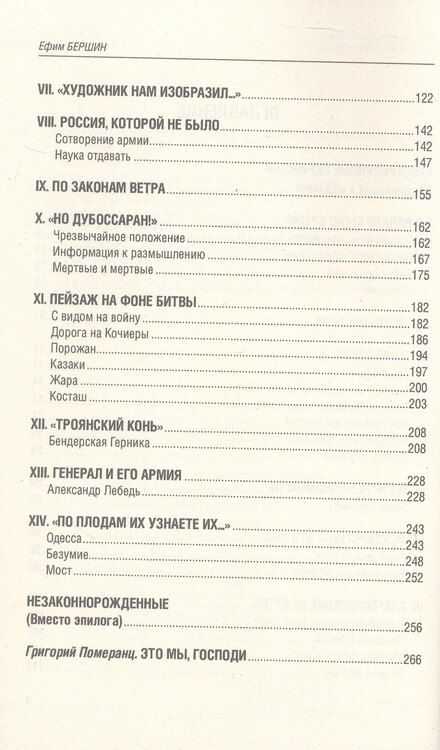 Ефим БЕРШИН

VII. «ХУДОЖНИК НАМ ИЗОБРАЗИЛ...» 122

VIII. РОССИЯ, КОТОРОЙ НЕ БЫЛО 142
Сотворение армии 142
Наука отдавать 147

IX. ПО ЗАКОНАМ ВЕТРА 155

X. «НО ДУБОССАРАН!» 162
Чрезвычайное положение 162
Информация к размышлению 167
Мертвые и мертвые 175

XI. ПЕЙЗАЖ НА ФОНЕ БИТВЫ 182
С видом на войну 182
Дорога на Кочиеры 186
Порожан 194
Казаки 197
Жара 200
Косташ 203

XII. «ТРОЯНСКИЙ КОНЬ» 208
Бендерская Герника 208

XIII. ГЕНЕРАЛ И ЕГО АРМИЯ 228
Александр Лебедь 228

XIV. «ПО ПЛОДАМ ИХ УЗНАЕТЕ ИХ...» 243
Одесса 243
Безумие 248
Мост 252

НЕЗАКОННОРОЖДЕННЫЕ
(Вместо эпилога) 256

Григорий Померанц. ЭТО МЫ, ГОСПОДИ 266